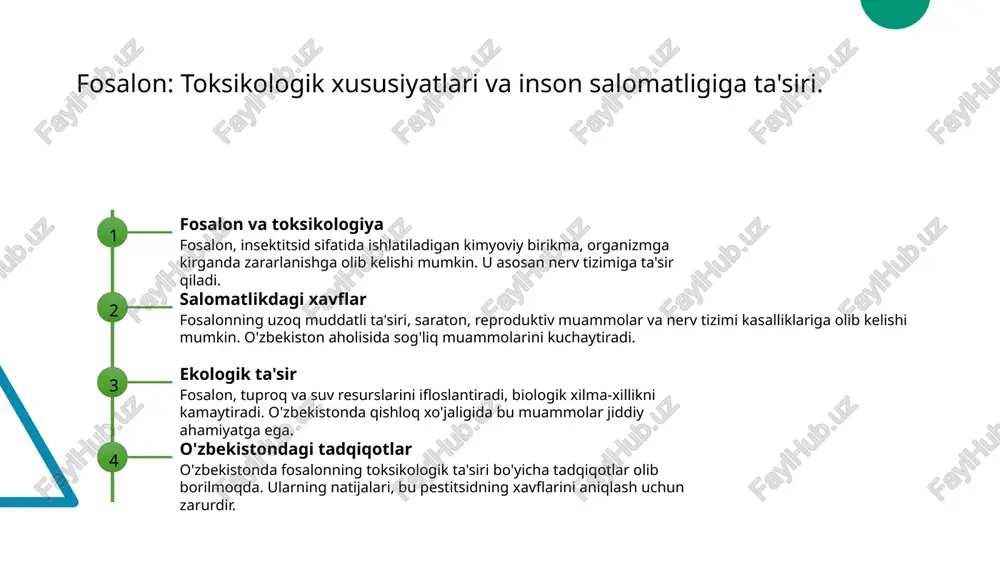 Fosalon: Toksikologik xususiyatlari va inson salomatligiga ta'siri.

1
Fosalon va toksikologiya
Fosalon, insektitsid sifatida ishlatiladigan kimyoviy birikma, organizmga kirganda zararlanishga olib kelishi mumkin. U asosan nerv tizimiga ta'sir qiladi.

2
Salomatlikdagi xavflar
Fosalonning uzoq muddatli ta'siri, saraton, reproduktiv muammolar va nerv tizimi kasalliklariga olib kelishi mumkin. O'zbekiston aholisida sog'liq muammolarini kuchaytiradi.

3
Ekologik ta'sir
Fosalon, tuproq va suv resurslarini ifloslantiradi, biologik xilma-xillikni kamaytiradi. O'zbekistonda qishloq xo'jaligida bu muammolar jiddiy ahamiyatga ega.

4
O'zbekistondagi tadqiqotlar
O'zbekistonda fosalonning toksikologik ta'siri bo'yicha tadqiqotlar olib borilmoqda. Ularning natijalari, bu pestitsidning xavflarini aniqlash uchun zarurdir.

FaylHub.uz